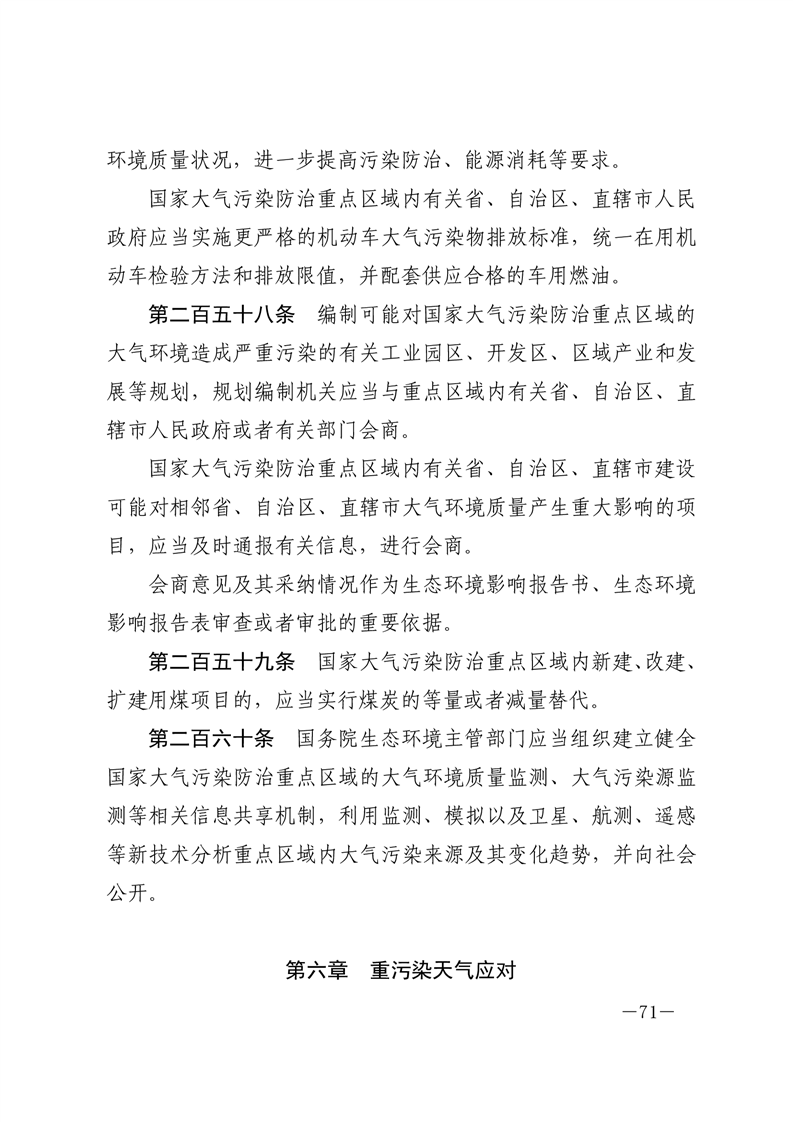 环境质量状况，进一步提高污染防治、能源消耗等要求。

国家大气污染防治重点区域内有关省、自治区、直辖市人民政府应当实施更严格的机动车大气污染物排放标准，统一在用机动车检验方法和排放限值，并配套供应合格的车用燃油。

第二百五十八条　编制可能对国家大气污染防治重点区域的大气环境造成严重污染的有关工业园区、开发区、区域产业和发展等规划，规划编制机关应当与重点区域内有关省、自治区、直辖市人民政府或者有关部门会商。

国家大气污染防治重点区域内有关省、自治区、直辖市建设可能对相邻省、自治区、直辖市大气环境质量产生重大影响的项目，应当及时通报有关信息，进行会商。

会商意见及其采纳情况作为生态环境影响报告书、生态环境影响报告表审查或者审批的重要依据。

第二百五十九条　国家大气污染防治重点区域内新建、改建、扩建用煤项目的，应当实行煤炭的等量或者减量替代。

第二百六十条　国务院生态环境主管部门应当组织建立健全国家大气污染防治重点区域的大气环境质量监测、大气污染源监测等相关信息共享机制，利用监测、模拟以及卫星、航测、遥感等新技术分析重点区域内大气污染来源及其变化趋势，并向社会公开。

第六章　重污染天气应对

—71—